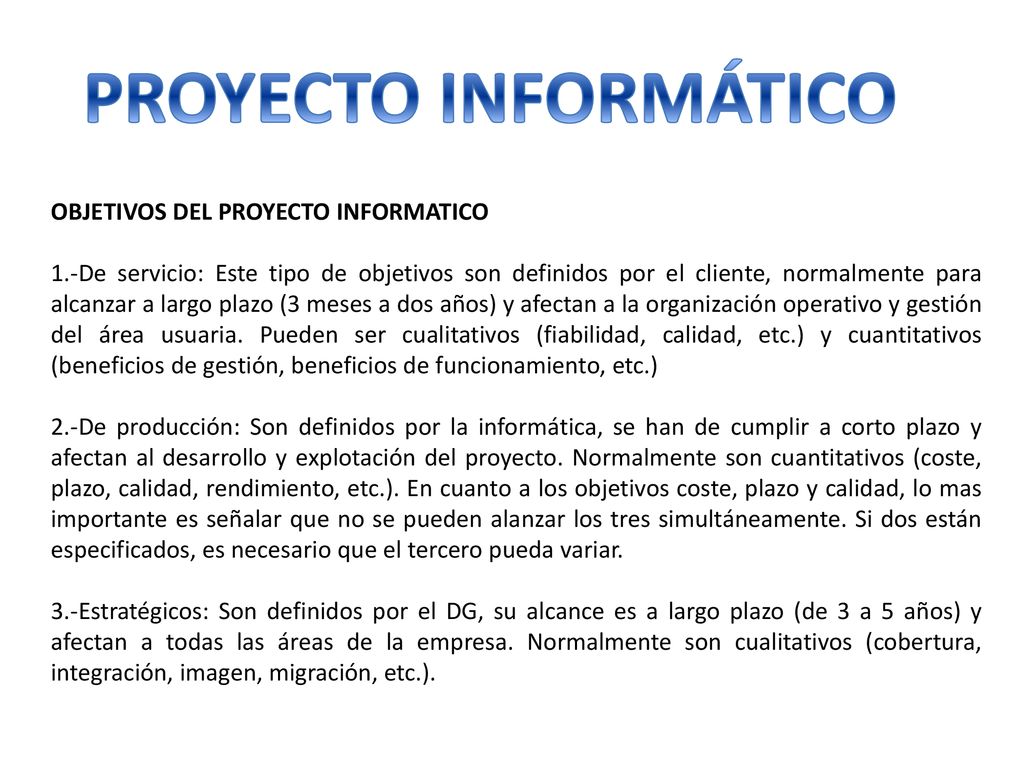 PROYECTO INFORMÁTICO

OBJETIVOS DEL PROYECTO INFORMATICO

1.-De servicio: Este tipo de objetivos son definidos por el cliente, normalmente para alcanzar a largo plazo (3 meses a dos años) y afectan a la organización operativo y gestión del área usuaria. Pueden ser cualitativos (fiabilidad, calidad, etc.) y cuantitativos (beneficios de gestión, beneficios de funcionamiento, etc.)

2.-De producción: Son definidos por la informática, se han de cumplir a corto plazo y afectan al desarrollo y explotación del proyecto. Normalmente son cuantitativos (coste, plazo, calidad, rendimiento, etc.). En cuanto a los objetivos coste, plazo y calidad, lo mas importante es señalar que no se pueden alanzar los tres simultáneamente. Si dos están especificados, es necesario que el tercero pueda variar.

3.-Estratégicos: Son definidos por el DG, su alcance es a largo plazo (de 3 a 5 años) y afectan a todas las áreas de la empresa. Normalmente son cualitativos (cobertura, integración, imagen, migración, etc.).